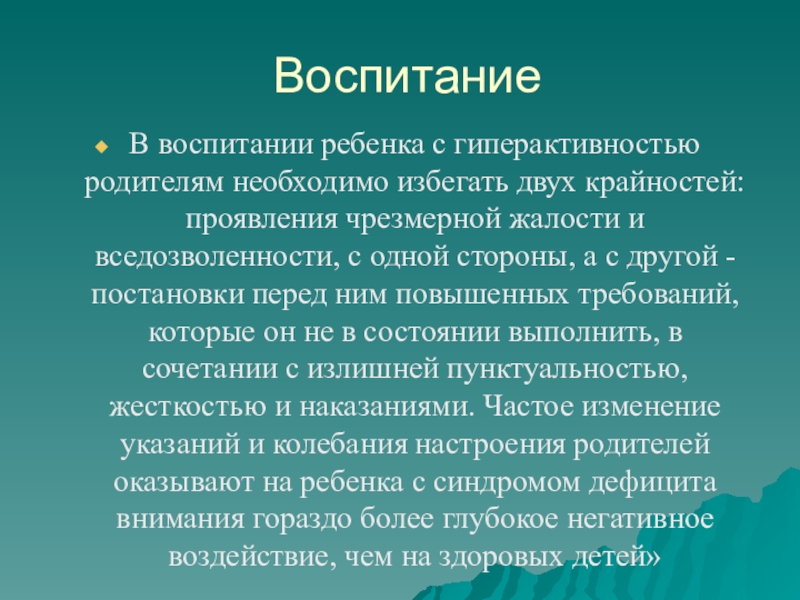 Воспитание

В воспитании ребенка с гиперактивностью родителям необходимо избегать двух крайностей: проявления чрезмерной жалости и вседозволенности, с одной стороны, а с другой - постановки перед ним повышенных требований, которые он не в состоянии выполнить, в сочетании с излишней пунктуальностью, жесткостью и наказаниями. Частое изменение указаний и колебания настроения родителей оказывают на ребенка с синдромом дефицита внимания гораздо более глубокое негативное воздействие, чем на здоровых детей»